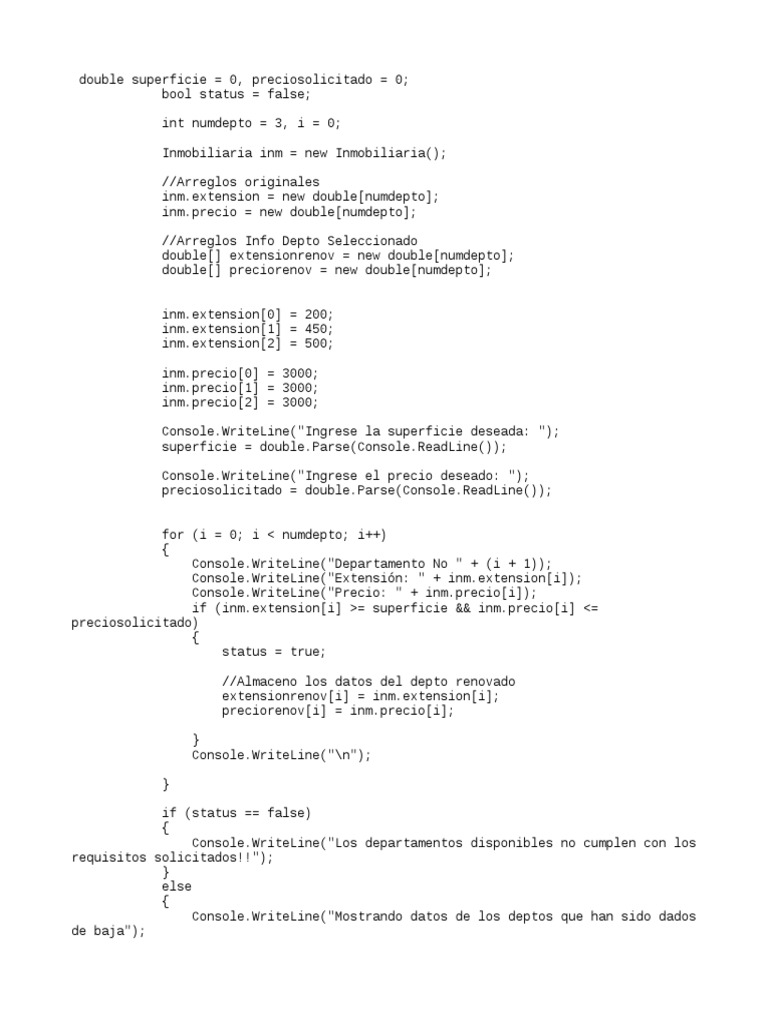 double superficie = 0, preciosolicitado = 0;
bool status = false;

int numdepto = 3, i = 0;

Inmobiliaria inm = new Inmobiliaria();

//Arreglos originales
inm.extension = new double[numdepto];
inm.precio = new double[numdepto];

//Arreglos Info Depto Seleccionado
double[] extensionrenov = new double[numdepto];
double[] preciorenov = new double[numdepto];

inm.extension[0] = 200;
inm.extension[1] = 450;
inm.extension[2] = 500;

inm.precio[0] = 3000;
inm.precio[1] = 3000;
inm.precio[2] = 3000;

Console.WriteLine("Ingrese la superficie deseada: ");
superficie = double.Parse(Console.ReadLine());

Console.WriteLine("Ingrese el precio deseado: ");
preciosolicitado = double.Parse(Console.ReadLine());

for (i = 0; i < numdepto; i++)
{
Console.WriteLine("Departamento No " + (i + 1));
Console.WriteLine("Extensión: " + inm.extension[i]);
Console.WriteLine("Precio: " + inm.precio[i]);
if (inm.extension[i] >= superficie && inm.precio[i] <= preciosolicitado)
{
status = true;

//Almaceno los datos del depto renovado
extensionrenov[i] = inm.extension[i];
preciorenov[i] = inm.precio[i];

}
Console.WriteLine("\n");

}

if (status == false)
{
Console.WriteLine("Los departamentos disponibles no cumplen con los requisitos solicitados!!");
}
else
{
Console.WriteLine("Mostrando datos de los deptos que han sido dados de baja");